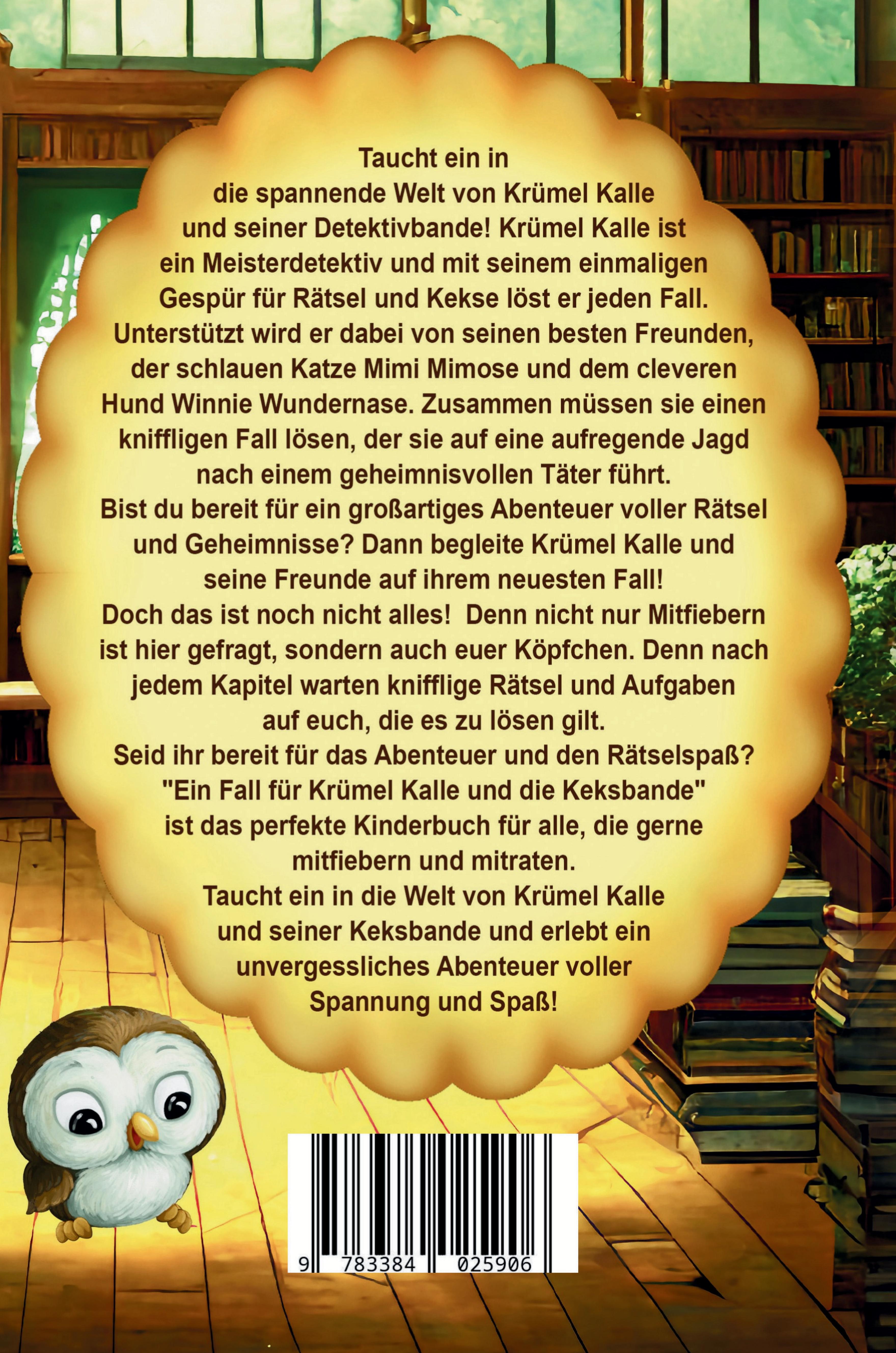 Taucht ein in die spannende Welt von Krümel Kalle und seiner Detektivbande! Krümel Kalle ist ein Meisterdetektiv und mit seinem einmaligen Gespür für Rätsel und Kekse löst er jeden Fall. Unterstützt wird er dabei von seinen besten Freunden, der schlauen Katze Mimi Mimose und dem cleveren Hund Winnie Wundernase. Zusammen müssen sie einen kniffligen Fall lösen, der sie auf eine aufregende Jagd nach einem geheimnisvollen Täter führt.
Bist du bereit für ein großartiges Abenteuer voller Rätsel und Geheimnisse? Dann begleite Krümel Kalle und seine Freunde auf ihrem neuesten Fall!
Doch das ist noch nicht alles! Denn nicht nur Mitfiebern ist hier gefragt, sondern auch euer Köpfchen. Denn nach jedem Kapitel warten knifflige Rätsel und Aufgaben auf euch, die es zu lösen gilt.
Seid ihr bereit für das Abenteuer und den Rätselspaß? "Ein Fall für Krümel Kalle und die Keksbande" ist das perfekte Kinderbuch für alle, die gerne mitfiebern und mitraten.
Taucht ein in die Welt von Krümel Kalle und seiner Keksbande und erlebt ein unvergessliches Abenteuer voller Spannung und Spaß!

9 783384 025906